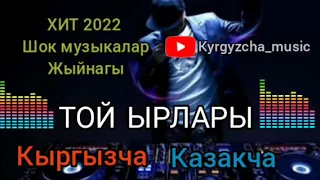 ХИТ 2022
Шок музыкалар
Жыйнагы

Kyrgyzcha_music

ТОЙ ЫРЛАРЫ

Кыргызча Казакча